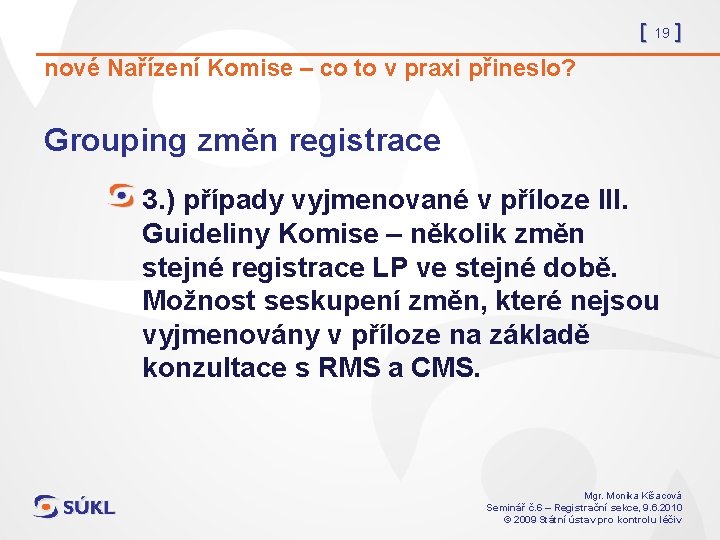 [ 19 ]

nové Nařízení Komise – co to v praxi přineslo?

Grouping změn registrace

3.) případy vyjmenované v příloze III. Guideliny Komise – několik změn stejné registrace LP ve stejné době. Možnost seskupení změn, které nejsou vyjmenovány v příloze na základě konzultace s RMS a CMS.

SÚKL

Mgr. Monika Kšacová
Seminář č.6 – Registrační sekce, 9.6.2010
© 2009 Státní ústav pro kontrolu léčiv